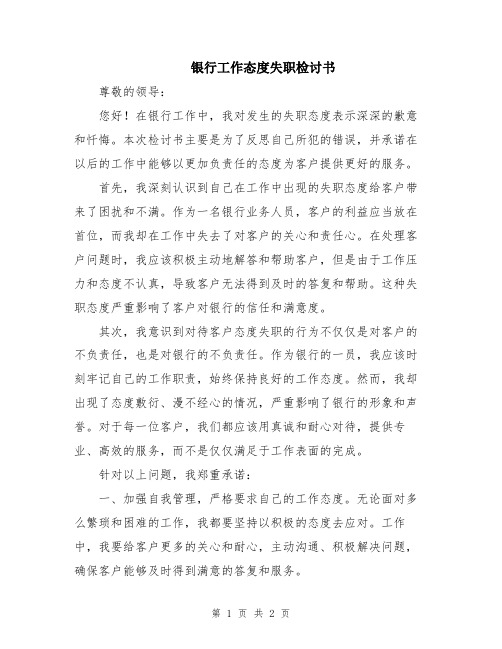 银行工作态度失职检讨书

尊敬的领导：

您好！在银行工作中，我对发生的失职态度表示深深的歉意和忏悔。本次检讨书主要是为了反思自己所犯的错误，并承诺在以后的工作中能够以更加负责任的态度为客户提供更好的服务。

首先，我深刻认识到自己在工作中出现的失职态度给客户带来了困扰和不满。作为一名银行业务人员，客户的利益应当放在首位，而我却在工作中失去了对客户的关心和责任心。在处理客户问题时，我应该积极主动地解答和帮助客户，但是由于工作压力和态度不认真，导致客户无法得到及时的答复和帮助。这种失职态度严重影响了客户对银行的信任和满意度。

其次，我意识到对待客户态度失职的行为不仅仅是对客户的不负责任，也是对银行的不负责任。作为银行的一员，我应该时刻牢记自己的工作职责，始终保持良好的工作态度。然而，我却出现了态度敷衍、漫不经心的情况，严重影响了银行的形象和声誉。对于每一位客户，我们都应该用真诚和耐心对待，提供专业、高效的服务，而不是仅仅满足于工作表面的完成。

针对以上问题，我郑重承诺：

一、加强自我管理，严格要求自己的工作态度。无论面对多么繁琐和困难的工作，我都要坚持以积极的态度去应对。工作中，我要给客户更多的关心和耐心，主动沟通、积极解决问题，确保客户能够及时得到满意的答复和服务。

第 1 页 共 2 页